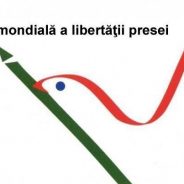 mondială a libertăţii presei